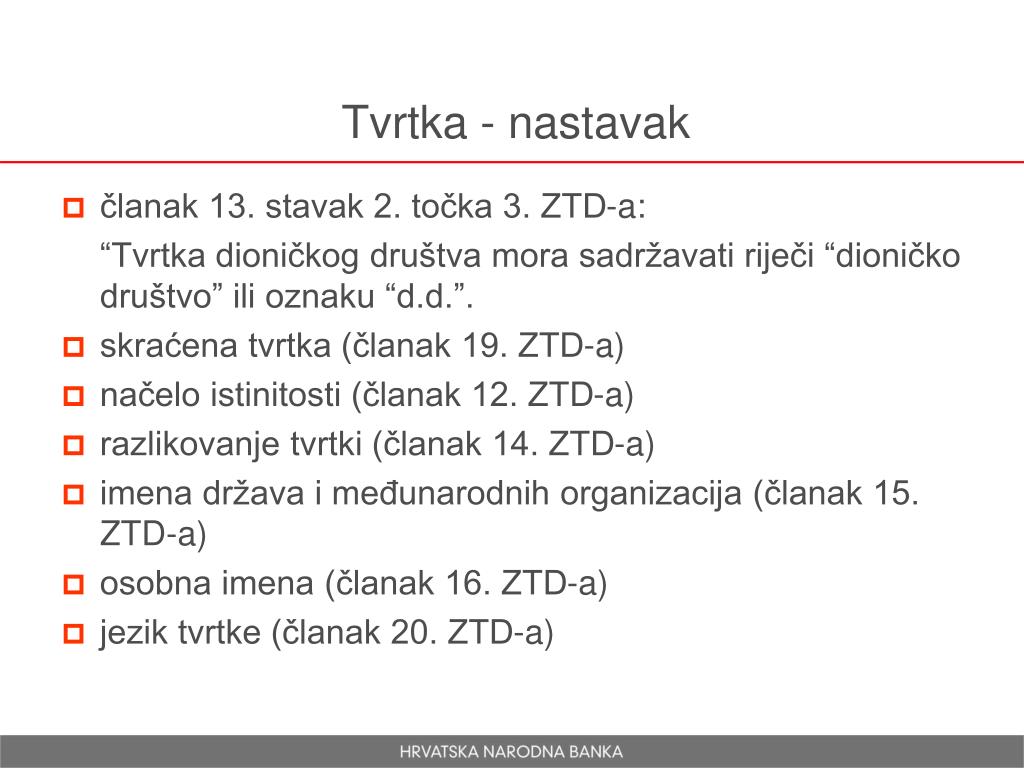 Tvrtka - nastavak

članak 13. stavak 2. točka 3. ZTD-a:

“Tvrtka dioničkog društva mora sadržavati riječi “dioničko društvo” ili oznaku “d.d.”.

skraćena tvrtka (članak 19. ZTD-a)

načelo istinitosti (članak 12. ZTD-a)

razlikovanje tvrtki (članak 14. ZTD-a)

imena država i međunarodnih organizacija (članak 15. ZTD-a)

osobna imena (članak 16. ZTD-a)

jezik tvrtke (članak 20. ZTD-a)

HRVATSKA NARODNA BANKA